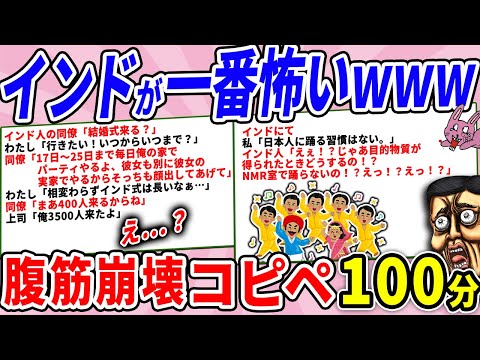 インドが一番怖いwww

インド人の同僚「結婚式来る？」
わたし「行きたい！いつからいつまで？」
同僚「17日～25日まで毎日俺の家でパーティやるよ、彼女も別に彼女の実家でやるからそっちも顔出してあげて」
わたし「相変わらずインド式は長いなぁ…」
同僚「まあ400人来るからね」
上司「俺3500人来たよ」

え…？

インドにて
私「日本人に踊る習慣はない。」
インド人「えぇ！？じゃあ目的物質が得られたときどうするの！？NMR室で踊らないの！？えっ！？えっ！？」

腹筋崩壊コピペ100分